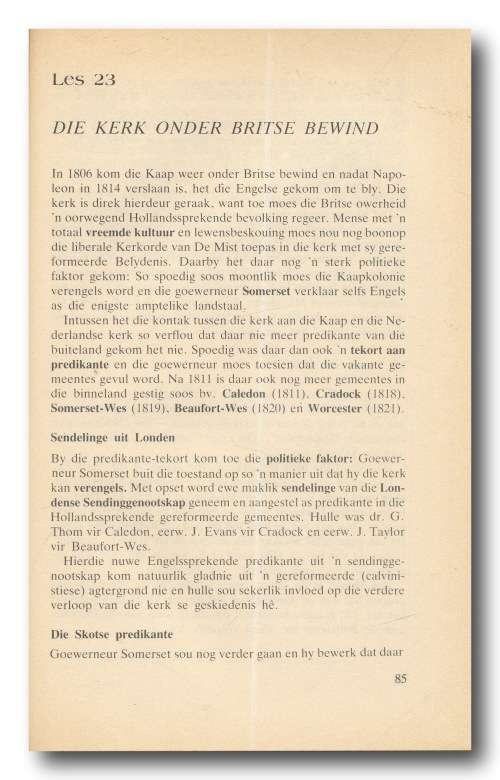 Les 23

DIE KERK ONDER BRITSE BEWIND

In 1806 kom die Kaap weer onder Britse bewind en nadat Napoleon in 1814 verslaan is, het die Engelse gekom om te bly. Die kerk is direk hierdeur geraak, want toe moes die Britse owerheid 'n oorwegend Hollandssprekende bevolking regeer. Mense met 'n totaal vreemde kultuur en lewensbeskouing moes nou nog boonop die liberale Kerkorde van De Mist toepas in die kerk met sy gereformeerde Belydenis. Daarby het daar nog 'n sterk politieke faktor gekom: So spoedig soos moontlik moes die Kaapkolonie verengels word en die goewerneur Somerset verklaar selfs Engels as die enigste amptelike landstaal.

Intussen het die kontak tussen die kerk aan die Kaap en die Nederlandse kerk so verflou dat daar nie meer predikante van die buiteland gekom het nie. Spoedig was daar dan ook 'n tekort aan predikante en die goewerneur moes toesien dat die vakante gemeentes gevul word. Na 1811 is daar ook nog meer gemeentes in die binneland gestig soos bv. Caledon (1811), Cradock (1818), Somerset-Wes (1819), Beaufort-Wes (1820) en Worcester (1821).

Sendelinge uit Londen

By die predikante-tekort kom toe die politieke faktor: Goewerneur Somerset buit die toestand op so 'n manier uit dat hy die kerk kan verengels. Met opset word ewe maklik sendelinge van die Londense Sendinggenootskap geneem en aangestel as predikante in die Hollandssprekende gereformeerde gemeentes. Hulle was dr. G. Thom vir Caledon, eerw. J. Evans vir Cradock en eerw. J. Taylor vir Beaufort-Wes.

Hierdie nuwe Engelssprekende predikante uit 'n sendinggenootskap kom natuurlik gladnie uit 'n gereformeerde (calvinistiese) agtergrond nie en hulle sou sekerlik invloed op die verdere verloop van die kerk se geskiedenis hê.

Die Skotse predikante

Goewerneur Somerset sou nog verder gaan en hy bewerk dat daar

85